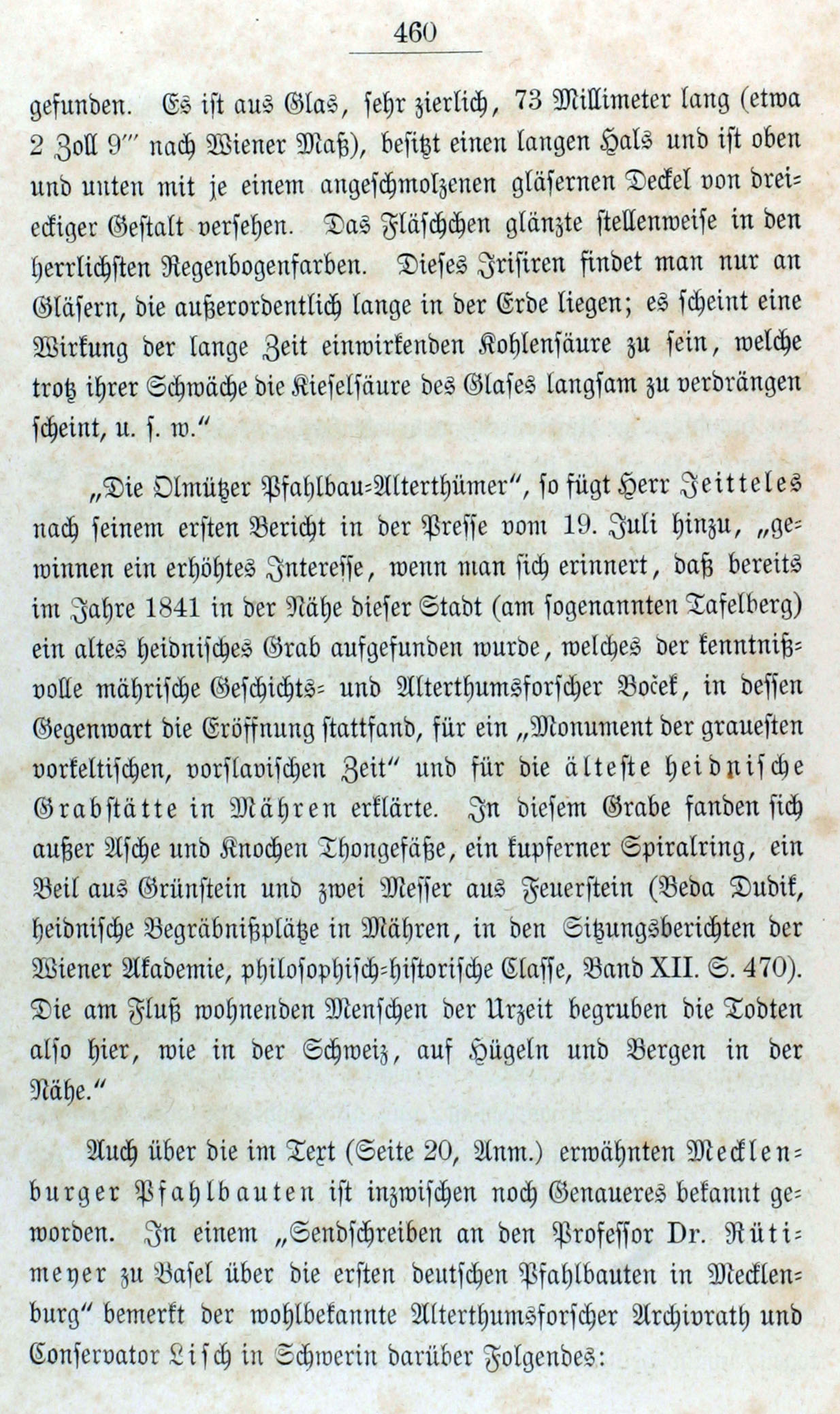 460

gefunden. Es ist aus Glas, sehr zierlich, 73 Millimeter lang (etwa 2 Zoll 9''' nach Wiener Maß), besitzt einen langen Hals und ist oben und unten mit je einem angeschmolzenen gläsernen Deckel von dreieckiger Gestalt versehen. Das Fläschchen glänzte stellenweise in den herrlichsten Regenbogenfarben. Dieses Irisiren findet man nur an Gläsern, die außerordentlich lange in der Erde liegen; es scheint eine Wirkung der lange Zeit einwirkenden Kohlensäure zu sein, welche trotz ihrer Schwäche die Kieselsäure des Glases langsam zu verdrängen scheint, u. s. w."

„Die Olmützer Pfahlbau-Alterthümer", so fügt Herr Jeitteles nach seinem ersten Bericht in der Presse vom 19. Juli hinzu, „gewinnen ein erhöhtes Interesse, wenn man sich erinnert, daß bereits im Jahre 1841 in der Nähe dieser Stadt (am sogenannten Tafelberg) ein altes heidnisches Grab aufgefunden wurde, welches der kenntnißvolle mährische Geschichts- und Alterthumsforscher Boček, in dessen Gegenwart die Eröffnung stattfand, für ein „Monument der grauesten vorkeltischen, vorslavischen Zeit" und für die älteste heidnische Grabstätte in Mähren erklärte. In diesem Grabe fanden sich außer Asche und Knochen Thongefäße, ein kupferner Spiralring, ein Beil aus Grünstein und zwei Messer aus Feuerstein (Beda Dudik, heidnische Begräbnißplätze in Mähren, in den Sitzungsberichten der Wiener Akademie, philosophisch-historische Classe, Band XII. S. 470). Die am Fluß wohnenden Menschen der Urzeit begruben die Todten also hier, wie in der Schweiz, auf Hügeln und Bergen in der Nähe."

Auch über die im Text (Seite 20, Anm.) erwähnten Mecklenburger Pfahlbauten ist inzwischen noch Genaueres bekannt geworden. In einem „Sendschreiben an den Professor Dr. Rütimeyer zu Basel über die ersten deutschen Pfahlbauten in Mecklenburg" bemerkt der wohlbekannte Alterthumsforscher Archivrath und Conservator Lisch in Schwerin darüber Folgendes: